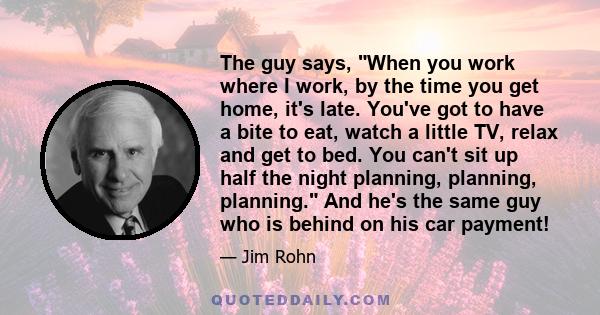 The guy says, "When you work where I work, by the time you get home, it's late. You've got to have a bite to eat, watch a little TV, relax and get to bed. You can't sit up half the night planning, planning, planning." And he's the same guy who is behind on his car payment!

— Jim Rohn

QUOTEDDAILY.COM